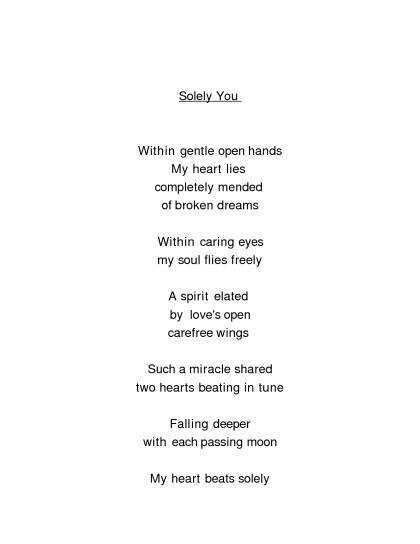 Solely You

Within gentle open hands
My heart lies
completely mended
of broken dreams

Within caring eyes
my soul flies freely

A spirit elated
by love's open
carefree wings

Such a miracle shared
two hearts beating in tune

Falling deeper
with each passing moon

My heart beats solely